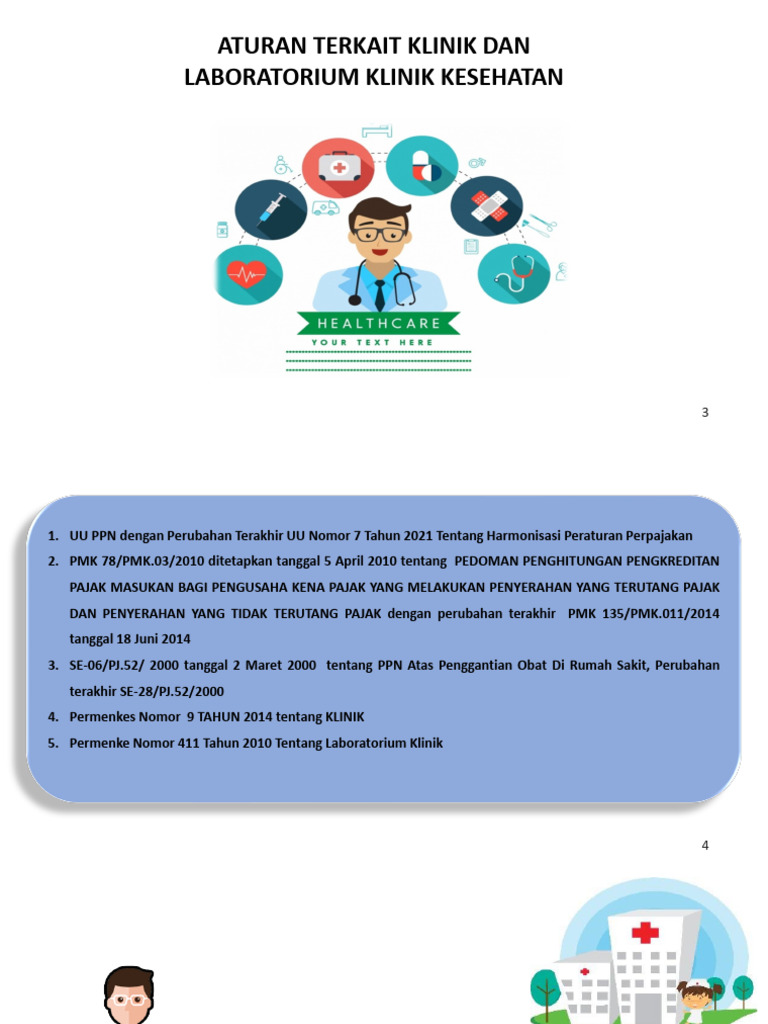 ATURAN TERKAIT KLINIK DAN LABORATORIUM KLINIK KESEHATAN

HEALTHCARE
YOUR TEXT HERE

3

1. UU PPN dengan Perubahan Terakhir UU Nomor 7 Tahun 2021 Tentang Harmonisasi Peraturan Perpajakan
2. PMK 78/PMK.03/2010 ditetapkan tanggal 5 April 2010 tentang PEDOMAN PENGHITUNGAN PENGKREDITAN PAJAK MASUKAN BAGI PENGUSAHA KENA PAJAK YANG MELAKUKAN PENYERAHAN YANG TERUTANG PAJAK DAN PENYERAHAN YANG TIDAK TERUTANG PAJAK dengan perubahan terakhir PMK 135/PMK.011/2014 tanggal 18 Juni 2014
3. SE-06/PJ.52/ 2000 tanggal 2 Maret 2000 tentang PPN Atas Penggantian Obat Di Rumah Sakit, Perubahan terakhir SE-28/PJ.52/2000
4. Permenkes Nomor 9 TAHUN 2014 tentang KLINIK
5. Permenke Nomor 411 Tahun 2010 Tentang Laboratorium Klinik

4